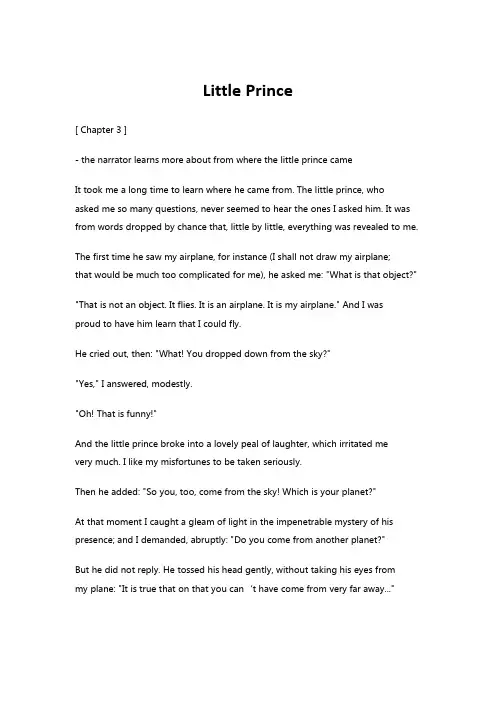 Little Prince

[ Chapter 3 ]

- the narrator learns more about from where the little prince came

It took me a long time to learn where he came from. The little prince, who asked me so many questions, never seemed to hear the ones I asked him. It was from words dropped by chance that, little by little, everything was revealed to me.

The first time he saw my airplane, for instance (I shall not draw my airplane; that would be much too complicated for me), he asked me: "What is that object?"

"That is not an object. It flies. It is an airplane. It is my airplane." And I was proud to have him learn that I could fly.

He cried out, then: "What! You dropped down from the sky?"

"Yes," I answered, modestly.

"Oh! That is funny!"

And the little prince broke into a lovely peal of laughter, which irritated me very much. I like my misfortunes to be taken seriously.

Then he added: "So you, too, come from the sky! Which is your planet?"

At that moment I caught a gleam of light in the impenetrable mystery of his presence; and I demanded, abruptly: "Do you come from another planet?"

But he did not reply. He tossed his head gently, without taking his eyes from my plane: "It is true that on that you can 't have come from very far away..."